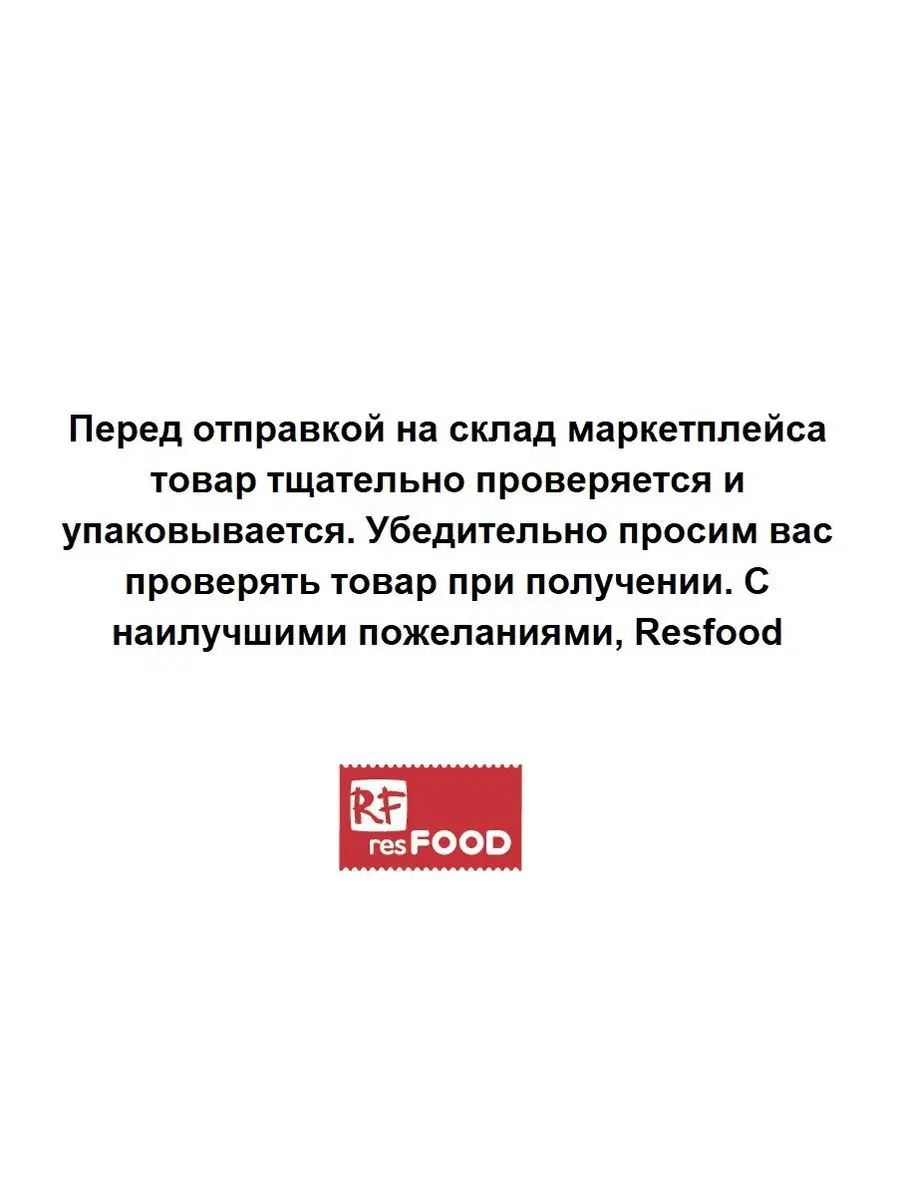 Перед отправкой на склад маркетплейса товар тщательно проверяется и упаковывается. Убедительно просим вас проверять товар при получении. С наилучшими пожеланиями, Resfood

RF
resFOOD